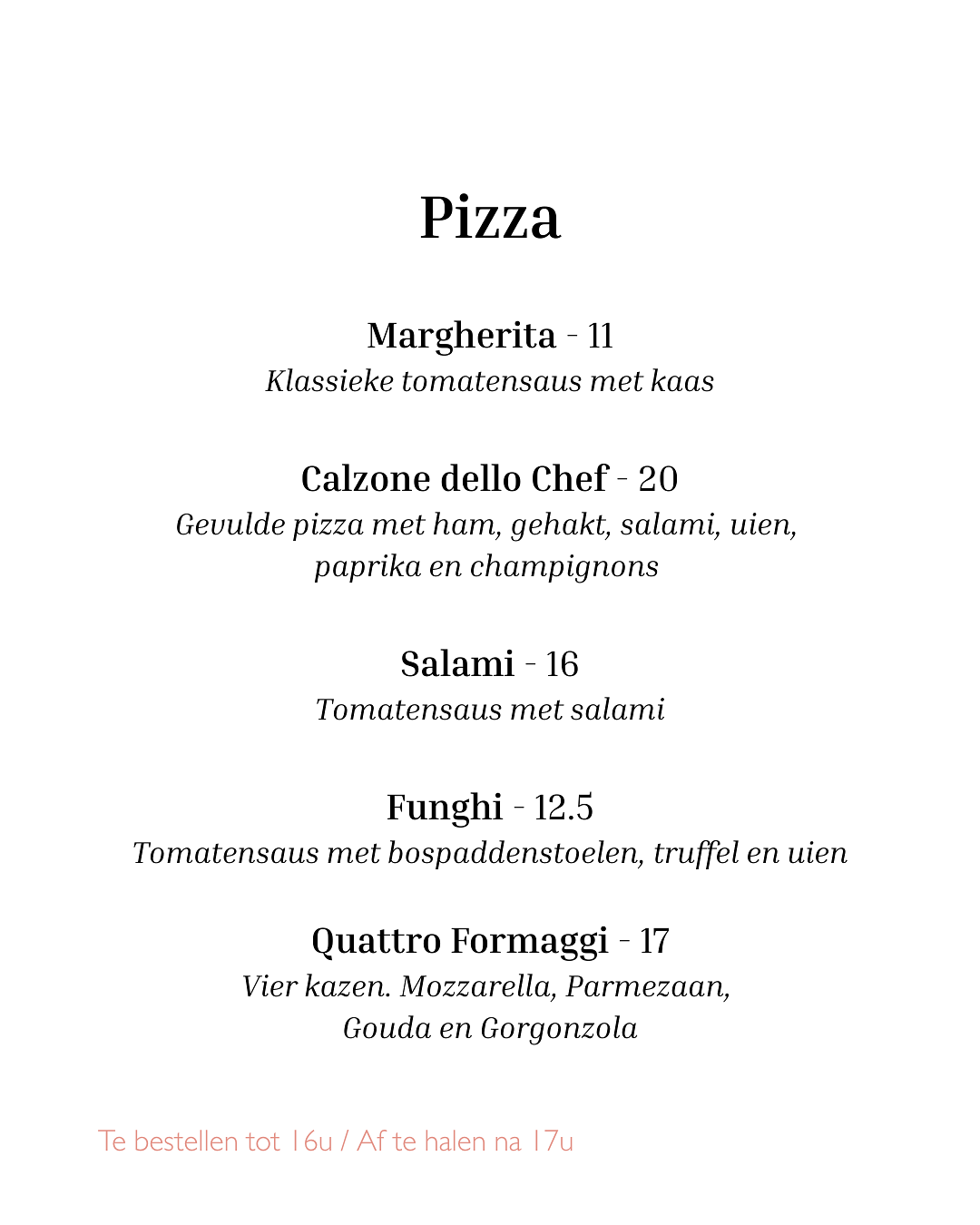 Pizza

Margherita - 11
Klassieke tomatensaus met kaas

Calzone dello Chef - 20
Gevulde pizza met ham, gehakt, salami, uien, paprika en champignons

Salami - 16
Tomatensaus met salami

Funghi - 12.5
Tomatensaus met bospaddenstoelen, truffel en uien

Quattro Formaggi - 17
Vier kazen. Mozzarella, Parmezaan, Gouda en Gorgonzola

Te bestellen tot 16u / Af te halen na 17u